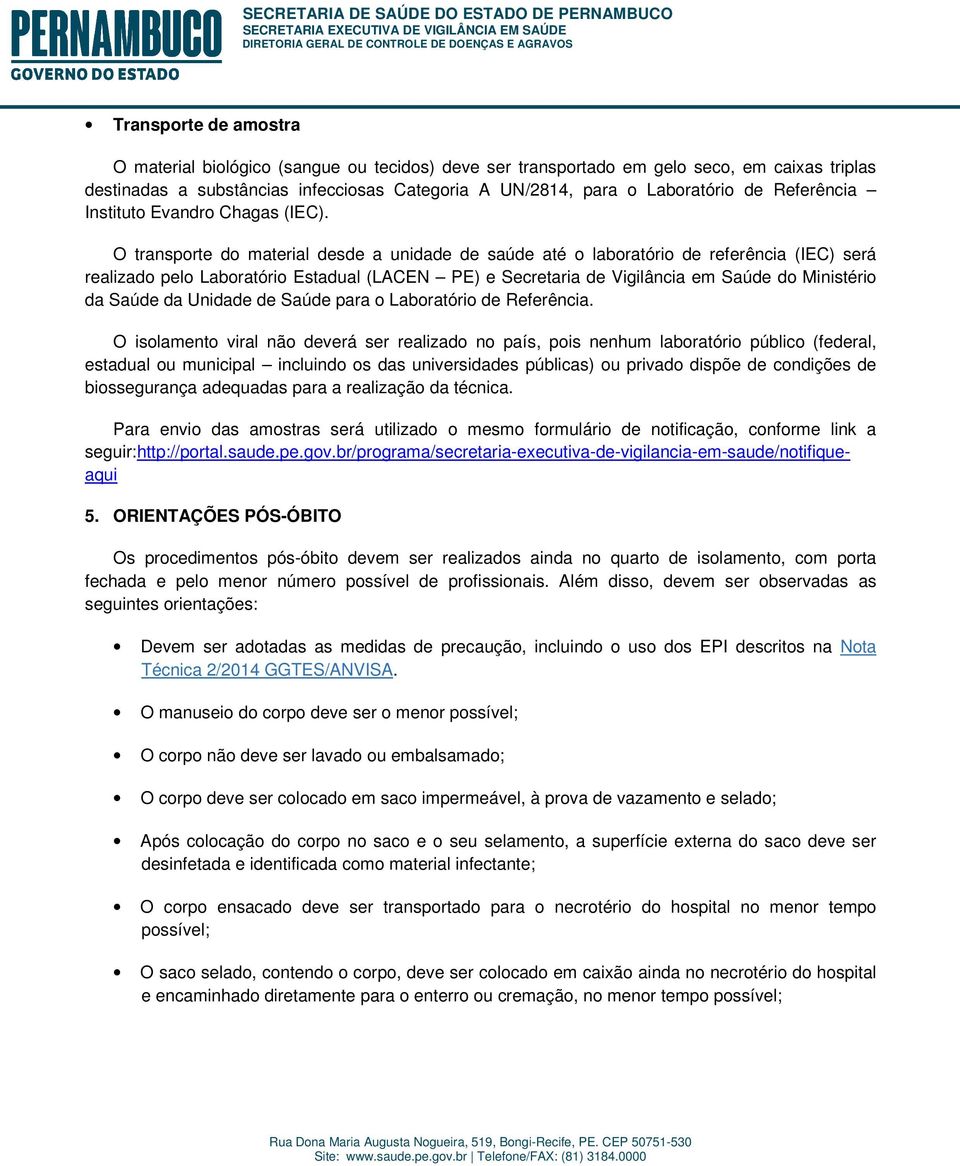 PERNAMBUCO
GOVERNO DO ESTADO

SECRETARIA DE SAÚDE DO ESTADO DE PERNAMBUCO
SECRETARIA EXECUTIVA DE VIGILÂNCIA EM SAÚDE
DIRETORIA GERAL DE CONTROLE DE DOENÇAS E AGRAVOS

• Transporte de amostra

O material biológico (sangue ou tecidos) deve ser transportado em gelo seco, em caixas triplas destinadas a substâncias infecciosas Categoria A UN/2814, para o Laboratório de Referência – Instituto Evandro Chagas (IEC).

O transporte do material desde a unidade de saúde até o laboratório de referência (IEC) será realizado pelo Laboratório Estadual (LACEN – PE) e Secretaria de Vigilância em Saúde do Ministério da Saúde da Unidade de Saúde para o Laboratório de Referência.

O isolamento viral não deverá ser realizado no país, pois nenhum laboratório público (federal, estadual ou municipal – incluindo os das universidades públicas) ou privado dispõe de condições de biossegurança adequadas para a realização da técnica.

Para envio das amostras será utilizado o mesmo formulário de notificação, conforme link a seguir:http://portal.saude.pe.gov.br/programa/secretaria-executiva-de-vigilancia-em-saude/notifique-aqui

5. ORIENTAÇÕES PÓS-ÓBITO

Os procedimentos pós-óbito devem ser realizados ainda no quarto de isolamento, com porta fechada e pelo menor número possível de profissionais. Além disso, devem ser observadas as seguintes orientações:

• Devem ser adotadas as medidas de precaução, incluindo o uso dos EPI descritos na Nota Técnica 2/2014 GGTES/ANVISA.

• O manuseio do corpo deve ser o menor possível;

• O corpo não deve ser lavado ou embalsamado;

• O corpo deve ser colocado em saco impermeável, à prova de vazamento e selado;

• Após colocação do corpo no saco e o seu selamento, a superfície externa do saco deve ser desinfetada e identificada como material infectante;

• O corpo ensacado deve ser transportado para o necrotério do hospital no menor tempo possível;

• O saco selado, contendo o corpo, deve ser colocado em caixão ainda no necrotério do hospital e encaminhado diretamente para o enterro ou cremação, no menor tempo possível;

Rua Dona Maria Augusta Nogueira, 519, Bongi-Recife, PE. CEP 50751-530
Site: www.saude.pe.gov.br | Telefone/FAX: (81) 3184.0000